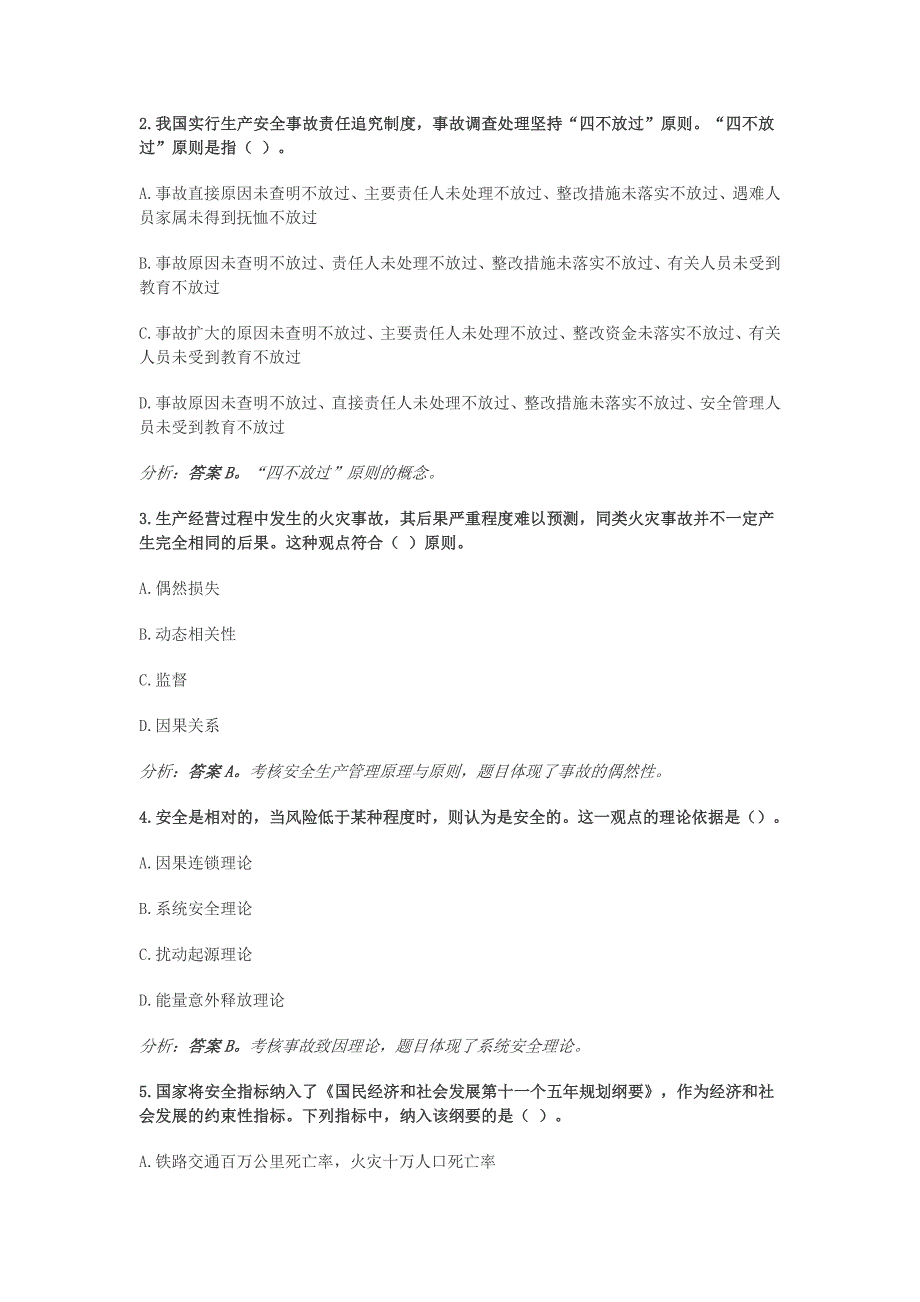 2.我国实行生产安全事故责任追究制度，事故调查处理坚持“四不放过”原则。“四不放过”原则是指（ ）。

A.事故直接原因未查明不放过、主要责任人未处理不放过、整改措施未落实不放过、遇难人员家属未得到抚恤不放过

B.事故原因未查明不放过、责任人未处理不放过、整改措施未落实不放过、有关人员未受到教育不放过

C.事故扩大的原因未查明不放过、主要责任人未处理不放过、整改资金未落实不放过、有关人员未受到教育不放过

D.事故原因未查明不放过、直接责任人未处理不放过、整改措施未落实不放过、安全管理人员未受到教育不放过

分析：答案B。“四不放过”原则的概念。

3.生产经营过程中发生的火灾事故，其后果严重程度难以预测，同类火灾事故并不一定产生完全相同的后果。这种观点符合（ ）原则。

A.偶然损失

B.动态相关性

C.监督

D.因果关系

分析：答案A。考核安全生产管理原理与原则，题目体现了事故的偶然性。

4.安全是相对的，当风险低于某种程度时，则认为是安全的。这一观点的理论依据是（）。

A.因果连锁理论

B.系统安全理论

C.扰动起源理论

D.能量意外释放理论

分析：答案B。考核事故致因理论，题目体现了系统安全理论。

5.国家将安全指标纳入了《国民经济和社会发展第十一个五年规划纲要》，作为经济和社会发展的约束性指标。下列指标中，纳入该纲要的是（ ）。

A.铁路交通百万公里死亡率，火灾十万人口死亡率